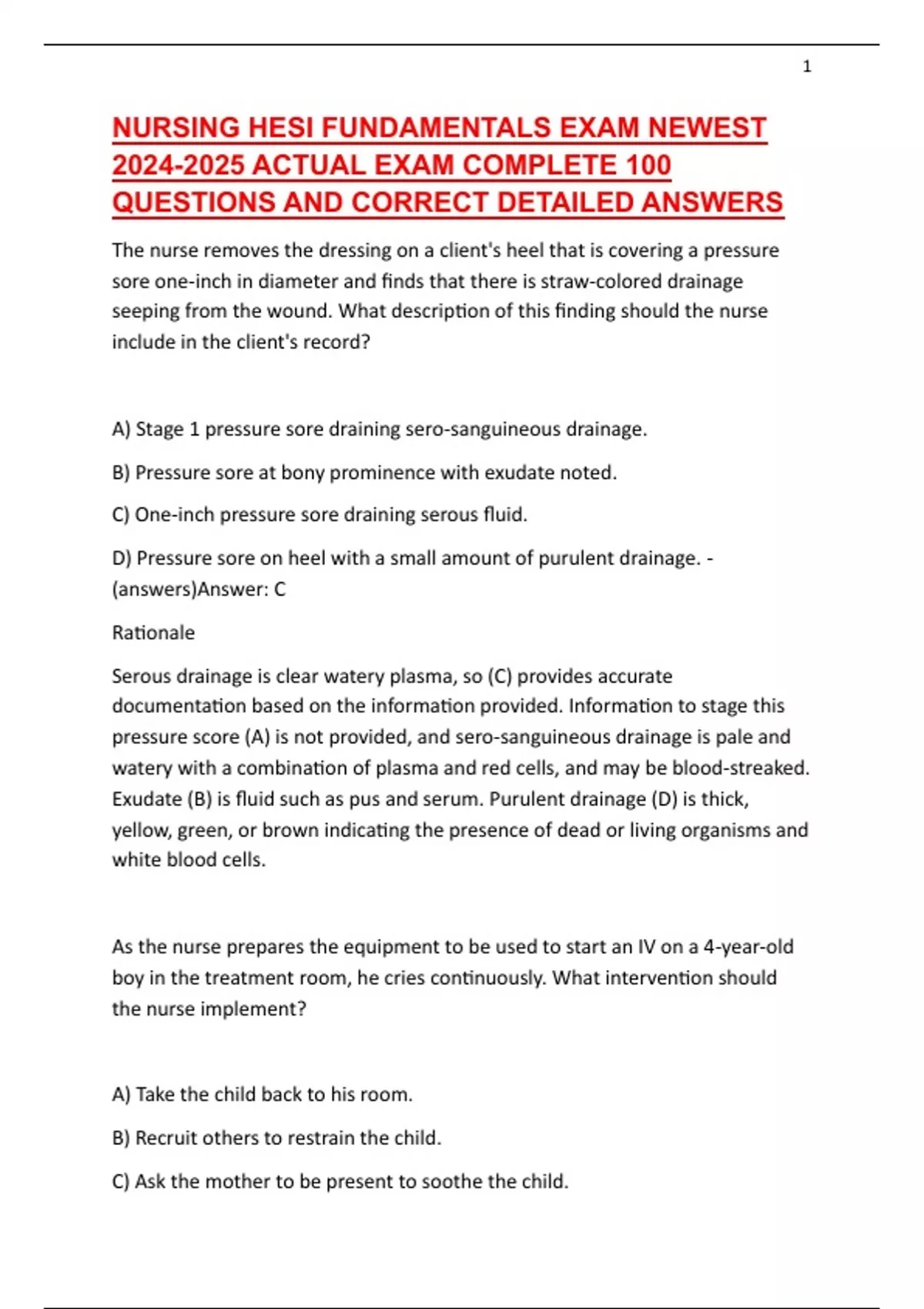 1

NURSING HESI FUNDAMENTALS EXAM NEWEST 2024-2025 ACTUAL EXAM COMPLETE 100 QUESTIONS AND CORRECT DETAILED ANSWERS

The nurse removes the dressing on a client's heel that is covering a pressure sore one-inch in diameter and finds that there is straw-colored drainage seeping from the wound. What description of this finding should the nurse include in the client's record?

A) Stage 1 pressure sore draining sero-sanguineous drainage.

B) Pressure sore at bony prominence with exudate noted.

C) One-inch pressure sore draining serous fluid.

D) Pressure sore on heel with a small amount of purulent drainage. - (answers)Answer: C

Rationale

Serous drainage is clear watery plasma, so (C) provides accurate documentation based on the information provided. Information to stage this pressure score (A) is not provided, and sero-sanguineous drainage is pale and watery with a combination of plasma and red cells, and may be blood-streaked. Exudate (B) is fluid such as pus and serum. Purulent drainage (D) is thick, yellow, green, or brown indicating the presence of dead or living organisms and white blood cells.

As the nurse prepares the equipment to be used to start an IV on a 4-year-old boy in the treatment room, he cries continuously. What intervention should the nurse implement?

A) Take the child back to his room.

B) Recruit others to restrain the child.

C) Ask the mother to be present to soothe the child.